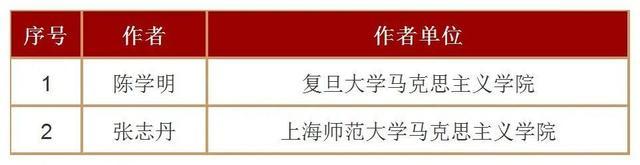 | 序号 | 作者 | 作者单位 |
|---|---|---|
| 1 | 陈学明 | 复旦大学马克思主义学院 |
| 2 | 张志丹 | 上海师范大学马克思主义学院 |